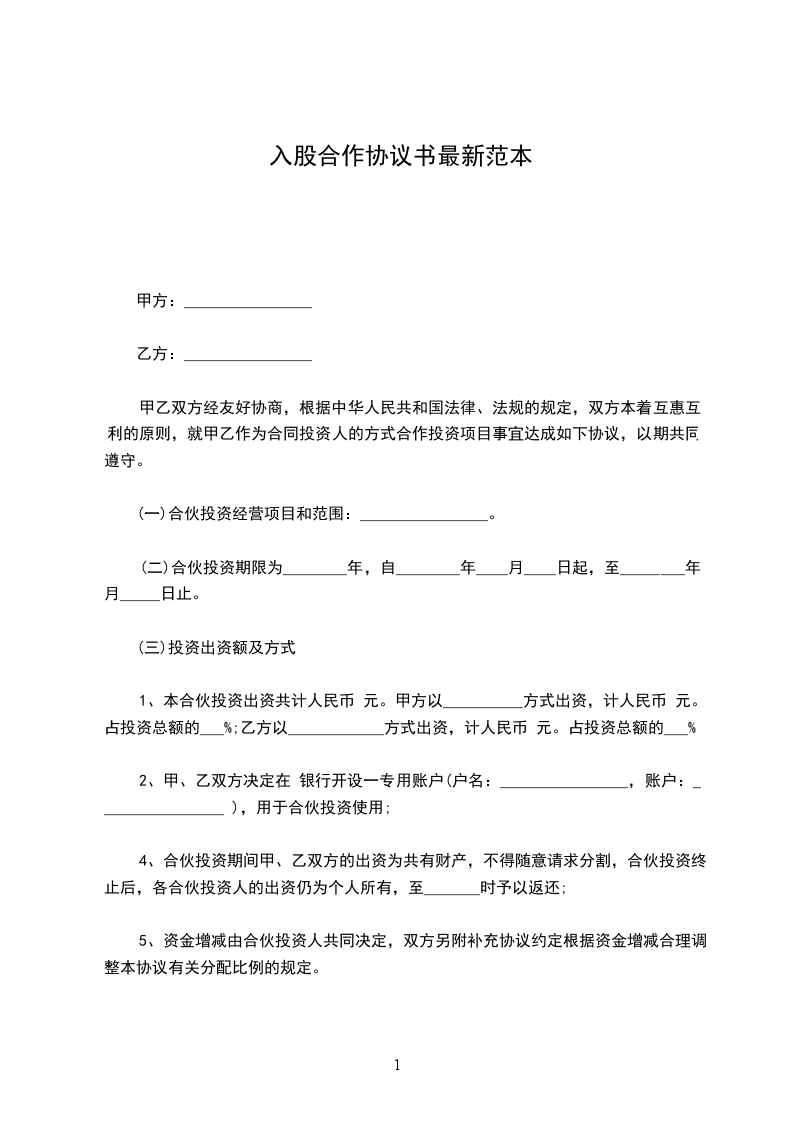 入股合作协议书最新范本

甲方：________________

乙方：________________

甲乙双方经友好协商，根据中华人民共和国法律、法规的规定，双方本着互惠互利的原则，就甲乙作为合同投资人的方式合作投资项目事宜达成如下协议，以期共同遵守。

(一)合伙投资经营项目和范围：________________。

(二)合伙投资期限为________年，自________年____月____日起，至________年月_____日止。

(三)投资出资额及方式

1、本合伙投资出资共计人民币 元。甲方以__________方式出资，计人民币 元。占投资总额的___%;乙方以____________方式出资，计人民币 元。占投资总额的___%

2、甲、乙双方决定在 银行开设一专用账户(户名：________________，账户：________________ )，用于合伙投资使用;

4、合伙投资期间甲、乙双方的出资为共有财产，不得随意请求分割，合伙投资终止后，各合伙投资人的出资仍为个人所有，至_______时予以返还;

5、资金增减由合伙投资人共同决定，双方另附补充协议约定根据资金增减合理调整本协议有关分配比例的规定。

1